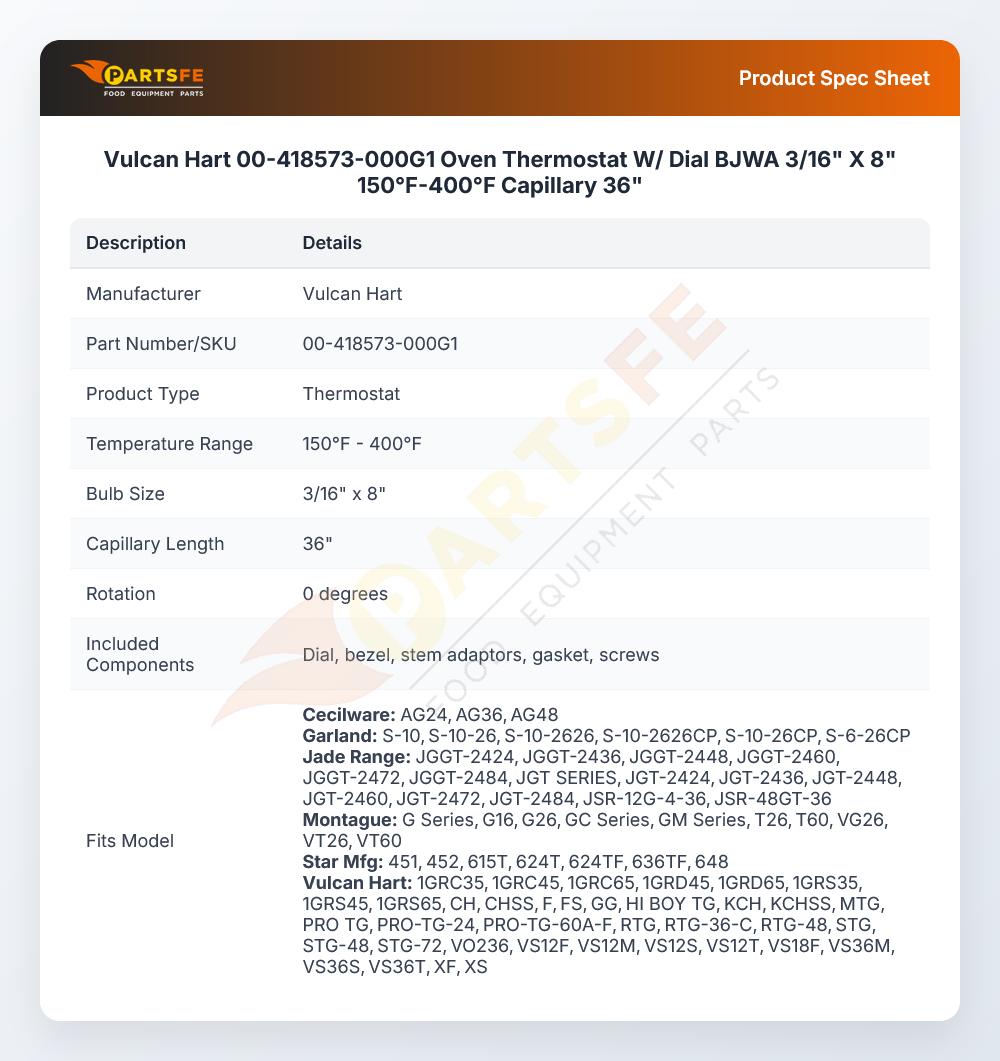 PARTSFE
FOOD EQUIPMENT PARTS

Product Spec Sheet

Vulcan Hart 00-418573-000G1 Oven Thermostat W/ Dial BJWA 3/16" X 8" 150°F-400°F Capillary 36"

| Description | Details |
|---|---|
| Manufacturer | Vulcan Hart |
| Part Number/SKU | 00-418573-000G1 |
| Product Type | Thermostat |
| Temperature Range | 150°F - 400°F |
| Bulb Size | 3/16" x 8" |
| Capillary Length | 36" |
| Rotation | 0 degrees |
| Included Components | Dial, bezel, stem adaptors, gasket, screws |
| Fits Model | Cecilware: AG24, AG36, AG48 Garland: S-10, S-10-26, S-10-2626, S-10-2626CP, S-10-26CP, S-6-26CP Jade Range: JGGT-2424, JGGT-2436, JGGT-2448, JGGT-2460, JGGT-2472, JGGT-2484, JGT SERIES, JGT-2424, JGT-2436, JGT-2448, JGT-2460, JGT-2472, JGT-2484, JSR-12G-4-36, JSR-48GT-36 Montague: G Series, G16, G26, GC Series, GM Series, T26, T60, VG26, VT26, VT60 Star Mfg: 451, 452, 615T, 624T, 624TF, 636TF, 648 Vulcan Hart: 1GRC35, 1GRC45, 1GRC65, 1GRD45, 1GRD65, 1GRS35, 1GRS45, 1GRS65, CH, CHSS, F, FS, GG, HI BOY TG, KCH, KCHSS, MTG, PRO TG, PRO-TG-24, PRO-TG-60A-F, RTG, RTG-36-C, RTG-48, STG, STG-48, STG-72, VO236, VS12F, VS12M, VS12S, VS12T, VS18F, VS36M, VS36S, VS36T, XF, XS |

PARTSFE FOOD EQUIPMENT PARTS